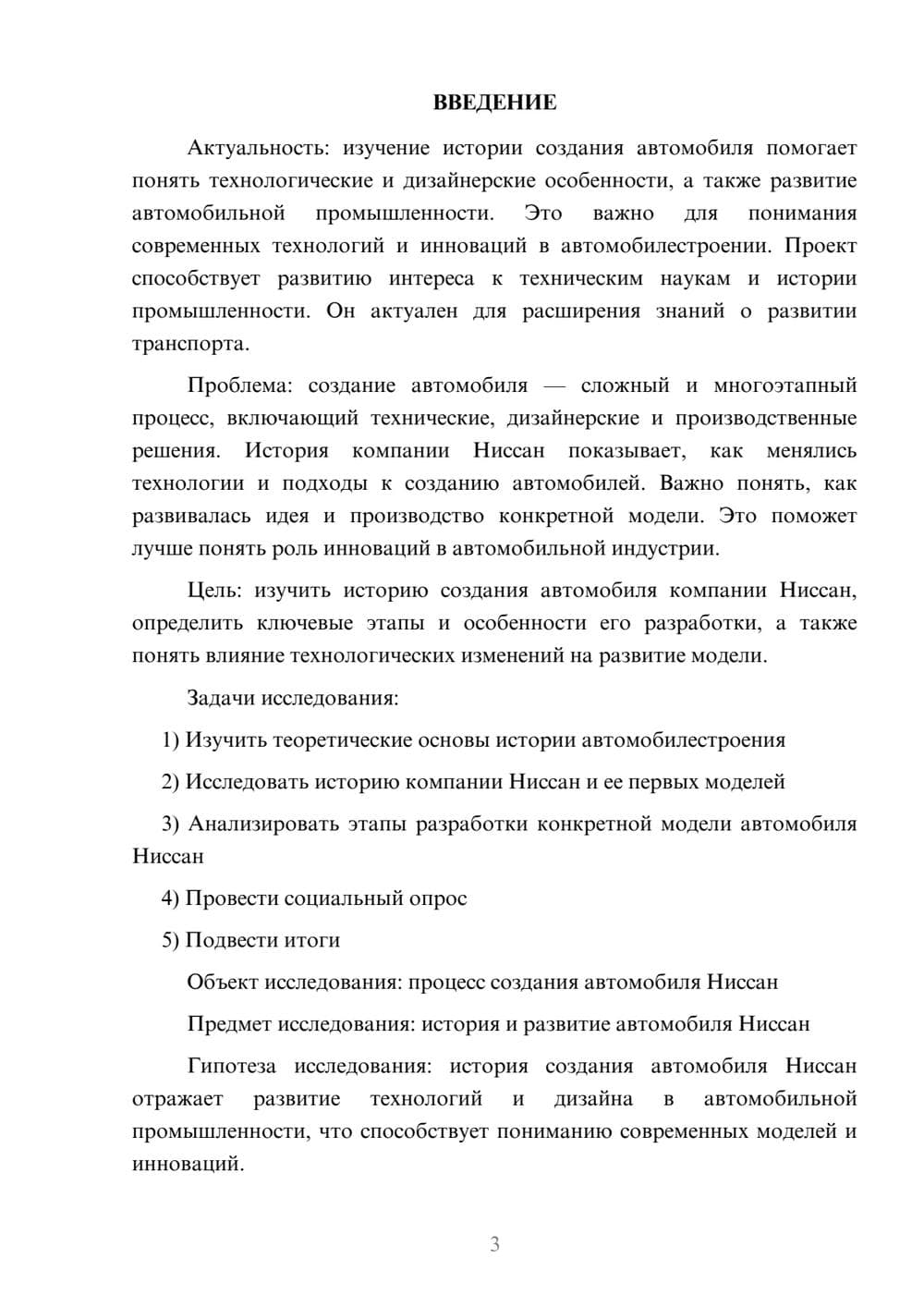 ВВЕДЕНИЕ

Актуальность: изучение истории создания автомобиля помогает понять технологические и дизайнерские особенности, а также развитие автомобильной промышленности. Это важно для понимания современных технологий и инноваций в автомобилестроении. Проект способствует развитию интереса к техническим наукам и истории промышленности. Он актуален для расширения знаний о развитии транспорта.

Проблема: создание автомобиля — сложный и многоэтапный процесс, включающий технические, дизайнерские и производственные решения. История компании Ниссан показывает, как менялись технологии и подходы к созданию автомобилей. Важно понять, как развивалась идея и производство конкретной модели. Это поможет лучше понять роль инноваций в автомобильной индустрии.

Цель: изучить историю создания автомобиля компании Ниссан, определить ключевые этапы и особенности его разработки, а также понять влияние технологических изменений на развитие модели.

Задачи исследования:

1) Изучить теоретические основы истории автомобилестроения

2) Исследовать историю компании Ниссан и ее первых моделей

3) Анализировать этапы разработки конкретной модели автомобиля Ниссан

4) Провести социальный опрос

5) Подвести итоги

Объект исследования: процесс создания автомобиля Ниссан

Предмет исследования: история и развитие автомобиля Ниссан

Гипотеза исследования: история создания автомобиля Ниссан отражает развитие технологий и дизайна в автомобильной промышленности, что способствует пониманию современных моделей и инноваций.

3